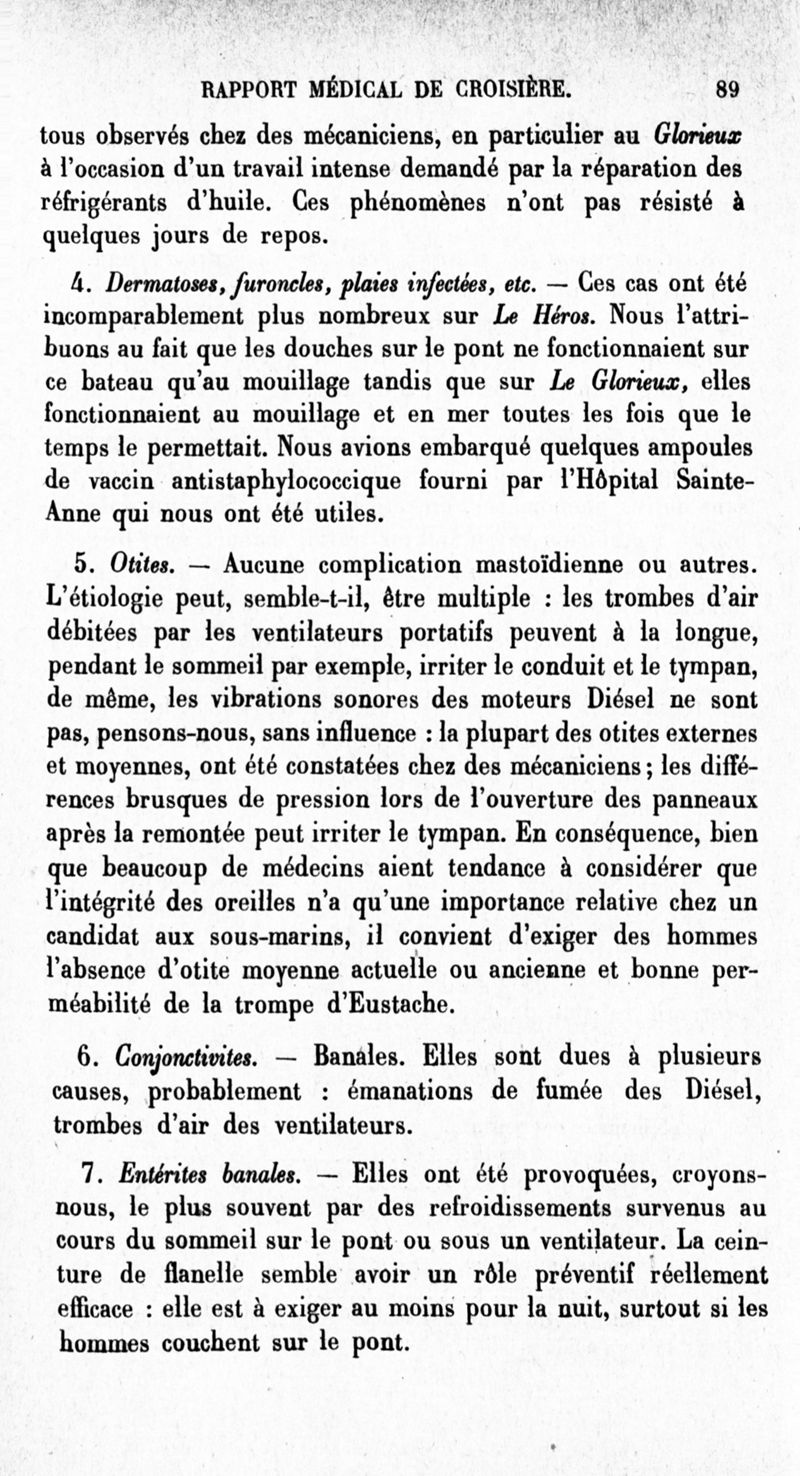 RAPPORT MÉDICAL DE CROISIÈRE. 89

tous observés chez des mécaniciens, en particulier au Glorieux à l'occasion d'un travail intense demandé par la réparation des réfrigérants d'huile. Ces phénomènes n'ont pas résisté à quelques jours de repos.

4. Dermatoses, furoncles, plaies infectées, etc. — Ces cas ont été incomparablement plus nombreux sur Le Héros. Nous l'attribuons au fait que les douches sur le pont ne fonctionnaient sur ce bateau qu'au mouillage tandis que sur Le Glorieux, elles fonctionnaient au mouillage et en mer toutes les fois que le temps le permettait. Nous avions embarqué quelques ampoules de vaccin antistaphylococcique fourni par l'Hôpital Sainte-Anne qui nous ont été utiles.

5. Otites. — Aucune complication mastoïdienne ou autres. L'étiologie peut, semble-t-il, être multiple : les trombes d'air débitées par les ventilateurs portatifs peuvent à la longue, pendant le sommeil par exemple, irriter le conduit et le tympan, de même, les vibrations sonores des moteurs Diésel ne sont pas, pensons-nous, sans influence : la plupart des otites externes et moyennes, ont été constatées chez des mécaniciens; les différences brusques de pression lors de l'ouverture des panneaux après la remontée peut irriter le tympan. En conséquence, bien que beaucoup de médecins aient tendance à considérer que l'intégrité des oreilles n'a qu'une importance relative chez un candidat aux sous-marins, il convient d'exiger des hommes l'absence d'otite moyenne actuelle ou ancienne et bonne perméabilité de la trompe d'Eustache.

6. Conjonctivites. — Banales. Elles sont dues à plusieurs causes, probablement : émanations de fumée des Diésel, trombes d'air des ventilateurs.

7. Entérites banales. — Elles ont été provoquées, croyons-nous, le plus souvent par des refroidissements survenus au cours du sommeil sur le pont ou sous un ventilateur. La ceinture de flanelle semble avoir un rôle préventif réellement efficace : elle est à exiger au moins pour la nuit, surtout si les hommes couchent sur le pont.